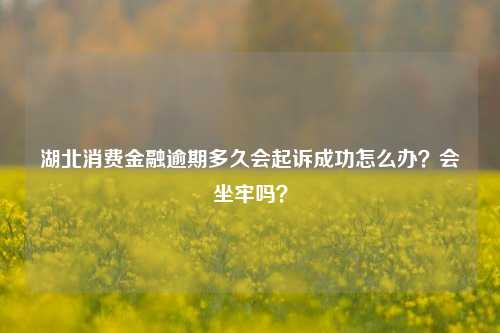 湖北消费金融逾期多久会起诉成功怎么办？会坐牢吗？